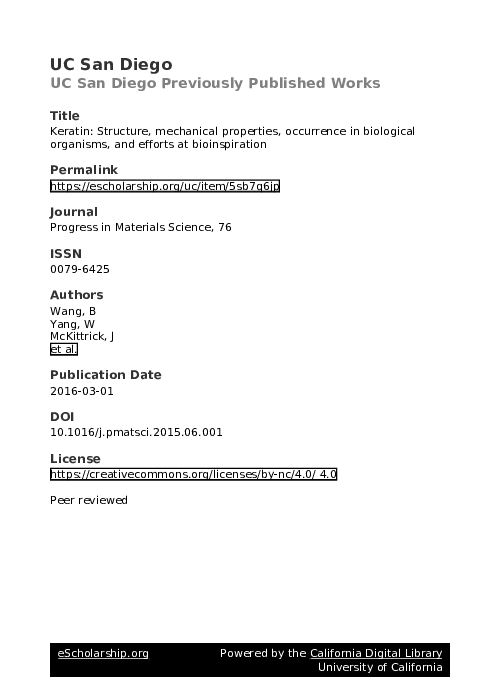 UC San Diego
UC San Diego Previously Published Works

Title
Keratin: Structure, mechanical properties, occurrence in biological organisms, and efforts at bioinspiration

Permalink
https://escholarship.org/uc/item/5sb7q6jp

Journal
Progress in Materials Science, 76

ISSN
0079-6425

Authors
Wang, B
Yang, W
McKittrick, J
et al.

Publication Date
2016-03-01

DOI
10.1016/j.pmatsci.2015.06.001

License
https://creativecommons.org/licenses/by-nc/4.0/ 4.0

Peer reviewed

eScholarship.org Powered by the California Digital Library
University of California